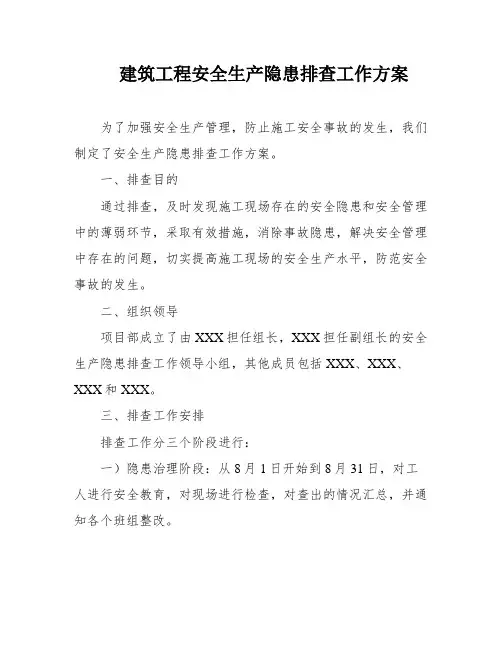 建筑工程安全生产隐患排查工作方案

为了加强安全生产管理，防止施工安全事故的发生，我们制定了安全生产隐患排查工作方案。

一、排查目的

通过排查，及时发现施工现场存在的安全隐患和安全管理中的薄弱环节，采取有效措施，消除事故隐患，解决安全管理中存在的问题，切实提高施工现场的安全生产水平，防范安全事故的发生。

二、组织领导

项目部成立了由XXX担任组长，XXX担任副组长的安全生产隐患排查工作领导小组，其他成员包括XXX、XXX、XXX和XXX。

三、排查工作安排

排查工作分三个阶段进行：

一）隐患治理阶段：从8月1日开始到8月31日，对工人进行安全教育，对现场进行检查，对查出的情况汇总，并通知各个班组整改。